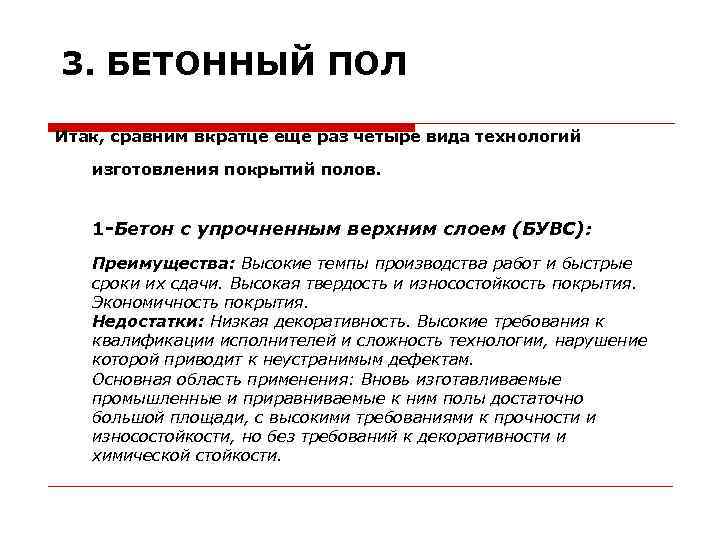 3. БЕТОННЫЙ ПОЛ

Итак, сравним вкратце еще раз четыре вида технологий изготовления покрытий полов.

1-Бетон с упрочненным верхним слоем (БУВС):

Преимущества: Высокие темпы производства работ и быстрые сроки их сдачи. Высокая твердость и износостойкость покрытия. Экономичность покрытия.
Недостатки: Низкая декоративность. Высокие требования к квалификации исполнителей и сложность технологии, нарушение которой приводит к неустранимым дефектам.
Основная область применения: Вновь изготавливаемые промышленные и приравниваемые к ним полы достаточно большой площади, с высокими требованиями к прочности и износостойкости, но без требований к декоративности и химической стойкости.